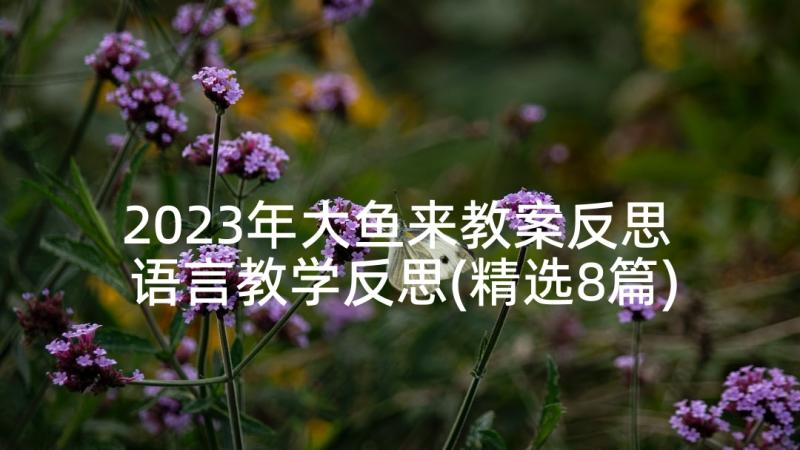 2023年大鱼来教案反思 语言教学反思(精选8篇)